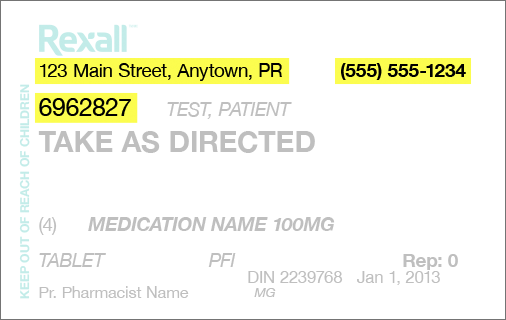 Rexall™

123 Main Street, Anytown, PR (555) 555-1234

6962827 TEST, PATIENT

TAKE AS DIRECTED

(4) MEDICATION NAME 100MG

TABLET PFI Rep: 0

DIN 2239768 Jan 1, 2013

Pr. Pharmacist Name MG

KEEP OUT OF REACH OF CHILDREN